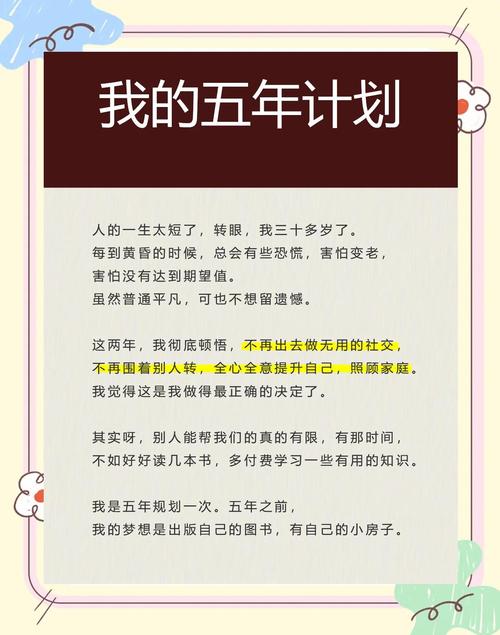 我的五年计划

人的一生太短了，转眼，我三十多岁了。
每到黄昏的时候，总会有些恐慌，害怕变老，
害怕没有达到期望值。
虽然普通平凡，可也不想留遗憾。

这两年，我彻底顿悟，不再出去做无用的社交，
不再围着别人转，全心全意提升自己，照顾家庭。
我觉得这是我做得最正确的决定了。

其实呀，别人能帮我们的真的有限，有那时间，
不如好好读几本书，多付费学习一些有用的知识。

我是五年规划一次。五年之前，
我的梦想是出版自己的图书，有自己的小房子。